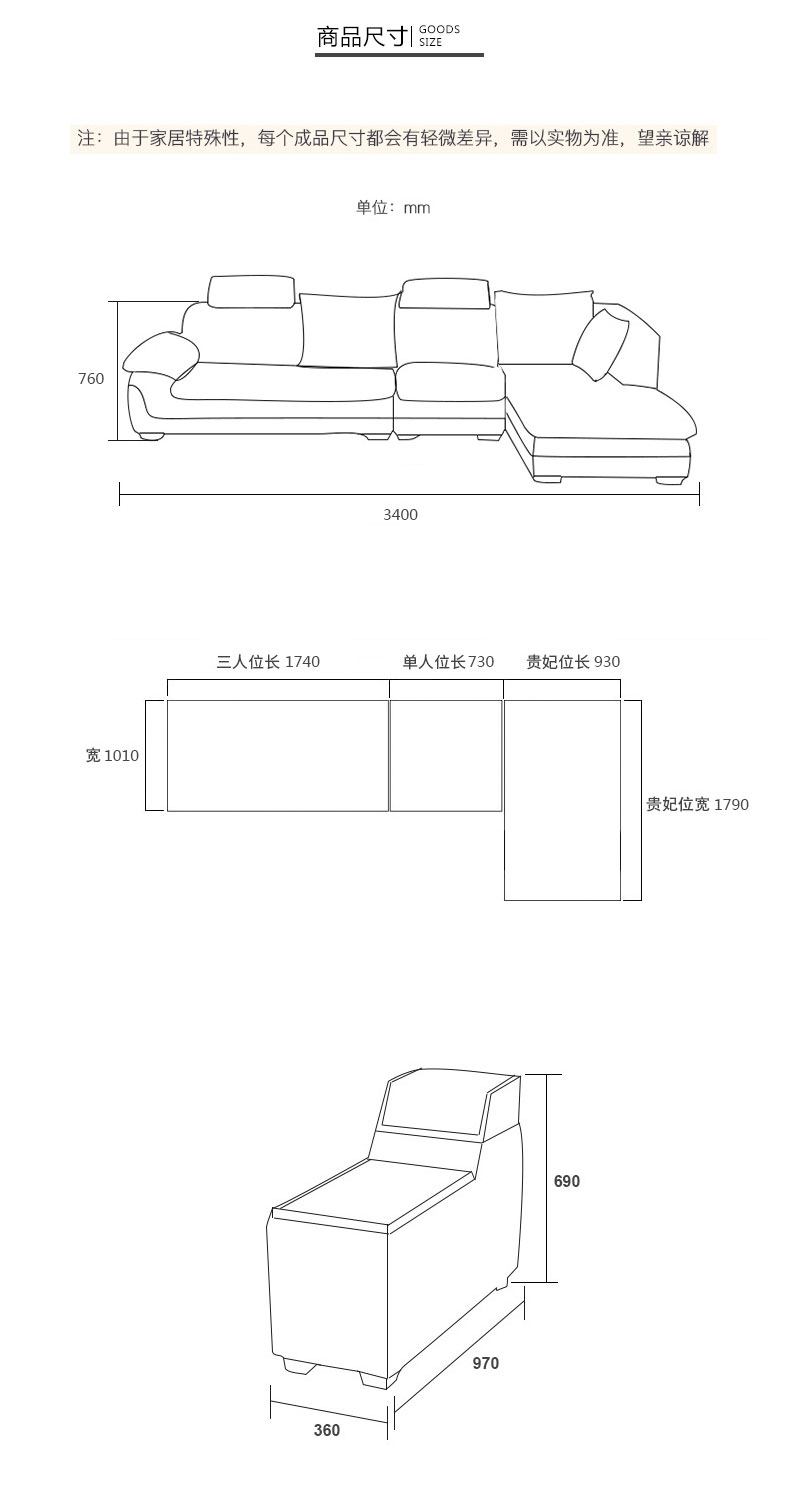 商品尺寸 | GOODS SIZE

注：由于家居特殊性，每个成品尺寸都会有轻微差异，需以实物为准，望亲谅解

单位：mm

760

3400

三人位长 1740

单人位长730

贵妃位长 930

宽 1010

贵妃位宽 1790

690

970

360